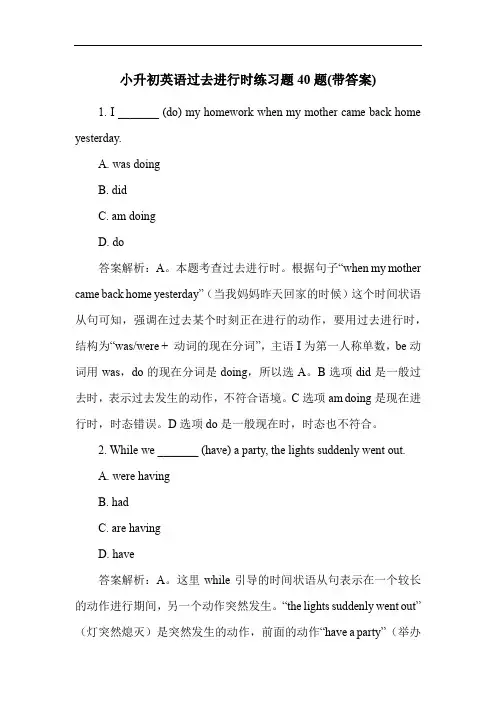 小升初英语过去进行时练习题40题(带答案)

1. I _______ (do) my homework when my mother came back home yesterday.

A. was doing

B. did

C. am doing

D. do

答案解析：A。本题考查过去进行时。根据句子“when my mother came back home yesterday”（当我妈妈昨天回家的时候）这个时间状语从句可知，强调在过去某个时刻正在进行的动作，要用过去进行时，结构为“was/were + 动词的现在分词”，主语 I 为第一人称单数，be 动词用 was，do 的现在分词是 doing，所以选 A。B 选项 did 是一般过去时，表示过去发生的动作，不符合语境。C 选项 am doing 是现在进行时，时态错误。D 选项 do 是一般现在时，时态也不符合。

2. While we _______ (have) a party, the lights suddenly went out.

A. were having

B. had

C. are having

D. have

答案解析：A。这里 while 引导的时间状语从句表示在一个较长的动作进行期间，另一个动作突然发生。“the lights suddenly went out”（灯突然熄灭）是突然发生的动作，前面的动作“have a party”（举办